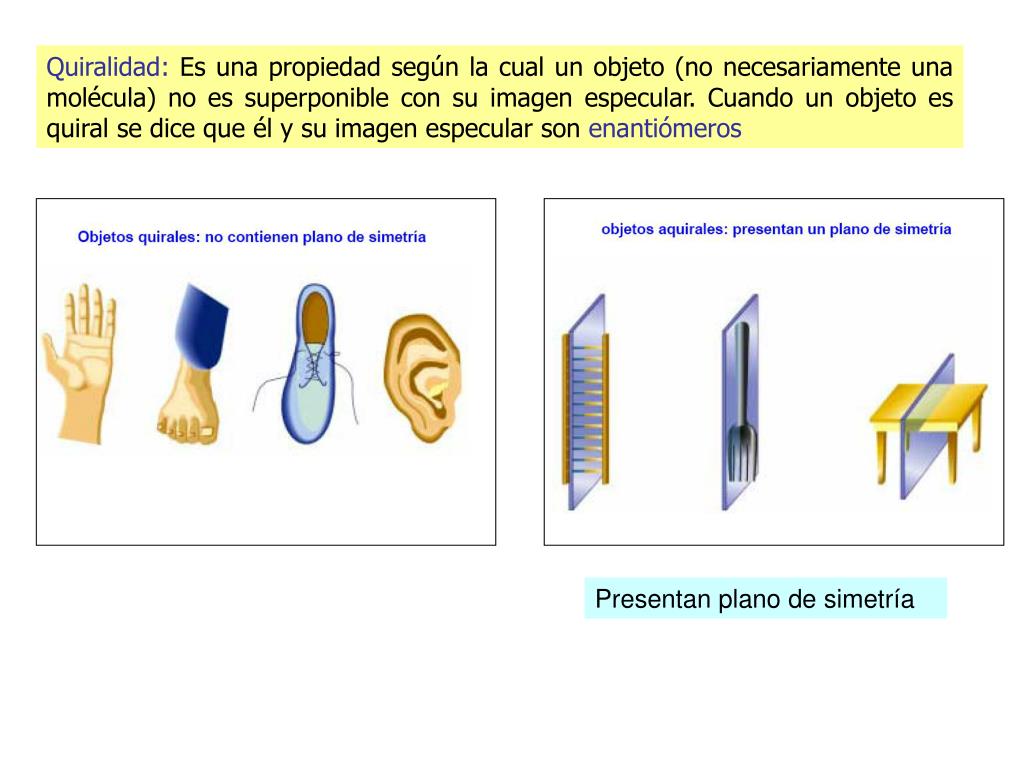 Quiralidad: Es una propiedad según la cual un objeto (no necesariamente una molécula) no es superponible con su imagen especular. Cuando un objeto es quiral se dice que él y su imagen especular son enantiómeros

Objetos quirales: no contienen plano de simetría

objetos aquirales: presentan un plano de simetría

Presentan plano de simetría